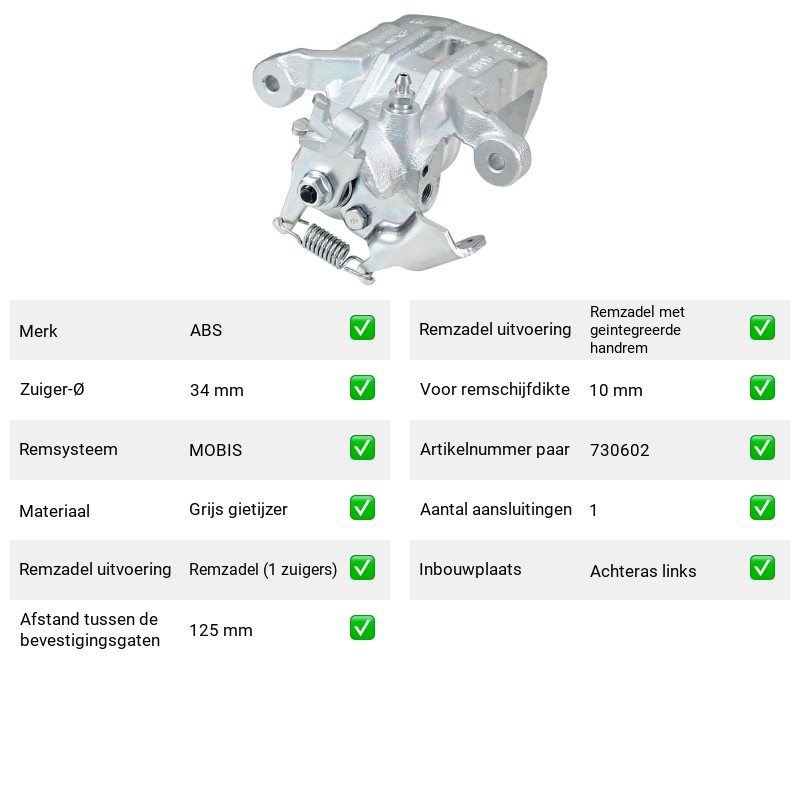 Merk ABS ☑
Zuiger-Ø 34 mm ☑
Remsysteem MOBIS ☑
Materiaal Grijs gietijzer ☑
Remzadel uitvoering Remzadel (1 zuigers) ☑
Afstand tussen de bevestigingsgaten 125 mm ☑

Remzadel uitvoering Remzadel met geintegreerde handrem ☑
Voor remschijfdikte 10 mm ☑
Artikelnummer paar 730602 ☑
Aantal aansluitingen 1 ☑
Inbouwplaats Achteras links ☑